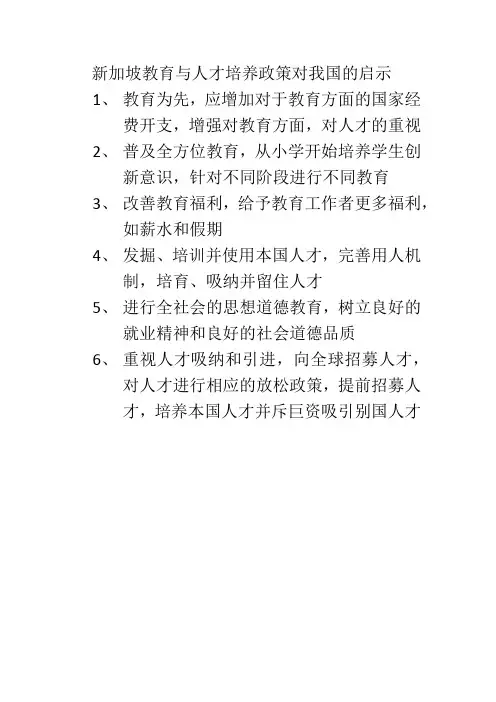 新加坡教育与人才培养政策对我国的启示

1、 教育为先，应增加对于教育方面的国家经费开支，增强对教育方面，对人才的重视

2、 普及全方位教育，从小学开始培养学生创新意识，针对不同阶段进行不同教育

3、 改善教育福利，给予教育工作者更多福利，如薪水和假期

4、 发掘、培训并使用本国人才，完善用人机制，培育、吸纳并留住人才

5、 进行全社会的思想道德教育，树立良好的就业精神和良好的社会道德品质

6、 重视人才吸纳和引进，向全球招募人才，对人才进行相应的放松政策，提前招募人才，培养本国人才并斥巨资吸引别国人才